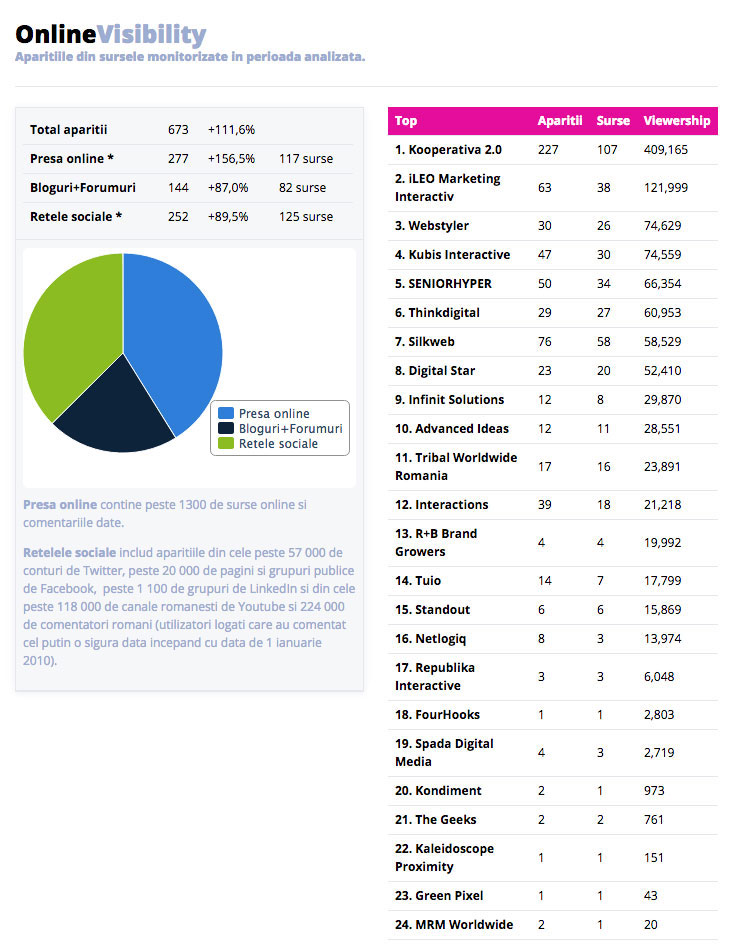 OnlineVisibility
Aparitiile din sursele monitorizate in perioada analizata.

| Total aparitii | 673 | +111,6% | |
|---|---|---|---|
| Presa online * | 277 | +156,5% | 117 surse |
| Bloguri+Forumuri | 144 | +87,0% | 82 surse |
| Retele sociale * | 252 | +89,5% | 125 surse |

Presa online
Bloguri+Forumuri
Retele sociale

Presa online contine peste 1300 de surse online si comentariile date.

Retelele sociale includ aparitiile din cele peste 57 000 de conturi de Twitter, peste 20 000 de pagini si grupuri publice de Facebook, peste 1 100 de grupuri de LinkedIn si din cele peste 118 000 de canale romanesti de Youtube si 224 000 de comentatori romani (utilizatori logati care au comentat cel putin o sigura data incepand cu data de 1 ianuarie 2010).

| Top | Aparitii | Surse | Viewership |
|---|---|---|---|
| 1. Kooperativa 2.0 | 227 | 107 | 409,165 |
| 2. iLEO Marketing Interactiv | 63 | 38 | 121,999 |
| 3. Webstyler | 30 | 26 | 74,629 |
| 4. Kubis Interactive | 47 | 30 | 74,559 |
| 5. SENIORHYPER | 50 | 34 | 66,354 |
| 6. Thinkdigital | 29 | 27 | 60,953 |
| 7. Silkweb | 76 | 58 | 58,529 |
| 8. Digital Star | 23 | 20 | 52,410 |
| 9. Infinit Solutions | 12 | 8 | 29,870 |
| 10. Advanced Ideas | 12 | 11 | 28,551 |
| 11. Tribal Worldwide Romania | 17 | 16 | 23,891 |
| 12. Interactions | 39 | 18 | 21,218 |
| 13. R+B Brand Growers | 4 | 4 | 19,992 |
| 14. Tuio | 14 | 7 | 17,799 |
| 15. Standout | 6 | 6 | 15,869 |
| 16. Netlogiq | 8 | 3 | 13,974 |
| 17. Republika Interactive | 3 | 3 | 6,048 |
| 18. FourHooks | 1 | 1 | 2,803 |
| 19. Spada Digital Media | 4 | 3 | 2,719 |
| 20. Kondiment | 2 | 1 | 973 |
| 21. The Geeks | 2 | 2 | 761 |
| 22. Kaleidoscope Proximity | 1 | 1 | 151 |
| 23. Green Pixel | 1 | 1 | 43 |
| 24. MRM Worldwide | 2 | 1 | 20 |